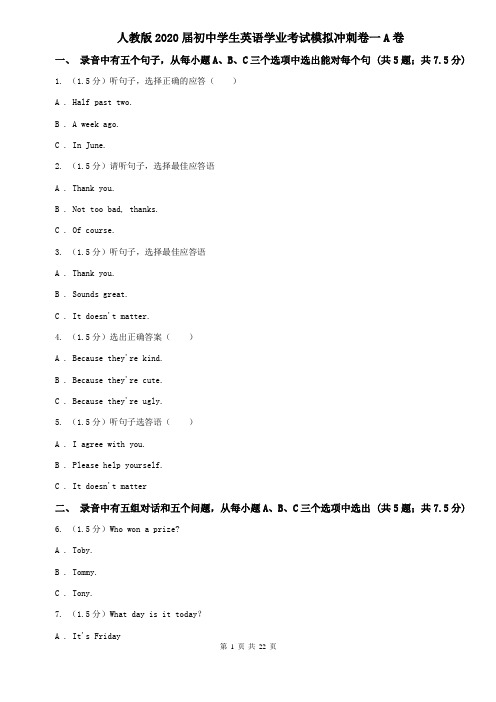 人教版2020届初中学生英语学业考试模拟冲刺卷一A卷

一、 录音中有五个句子，从每小题A、B、C三个选项中选出能对每个句 (共5题；共7.5分)

1. （1.5分）听句子，选择正确的应答（　　）

A . Half past two.

B . A week ago.

C . In June.

2. （1.5分）请听句子，选择最佳应答语

A . Thank you.

B . Not too bad, thanks.

C . Of course.

3. （1.5分）听句子，选择最佳应答语

A . Thank you.

B . Sounds great.

C . It doesn't matter.

4. （1.5分）选出正确答案（　　）

A . Because they're kind.

B . Because they're cute.

C . Because they're ugly.

5. （1.5分）听句子选答语（　　）

A . I agree with you.

B . Please help yourself.

C . It doesn't matter

二、 录音中有五组对话和五个问题，从每小题A、B、C三个选项中选出 (共5题；共7.5分)

6. （1.5分）Who won a prize?

A . Toby.

B . Tommy.

C . Tony.

7. （1.5分）What day is it today?

A . It's Friday

第 1 页 共 22 页